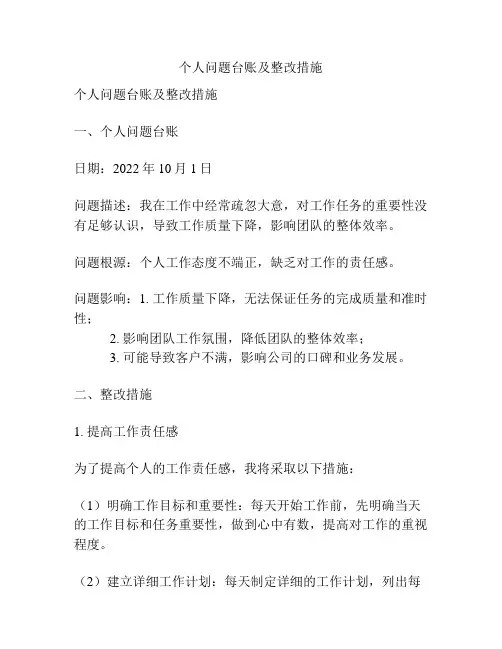 个人问题台账及整改措施

个人问题台账及整改措施

一、个人问题台账

日期：2022 年 10 月 1 日

问题描述：我在工作中经常疏忽大意，对工作任务的重要性没有足够认识，导致工作质量下降，影响团队的整体效率。

问题根源：个人工作态度不端正，缺乏对工作的责任感。

问题影响：1. 工作质量下降，无法保证任务的完成质量和准时性；
2. 影响团队工作氛围，降低团队的整体效率；
3. 可能导致客户不满，影响公司的口碑和业务发展。

二、整改措施

1. 提高工作责任感

为了提高个人的工作责任感，我将采取以下措施：

（1）明确工作目标和重要性：每天开始工作前，先明确当天的工作目标和任务重要性，做到心中有数，提高对工作的重视程度。

（2）建立详细工作计划：每天制定详细的工作计划，列出每